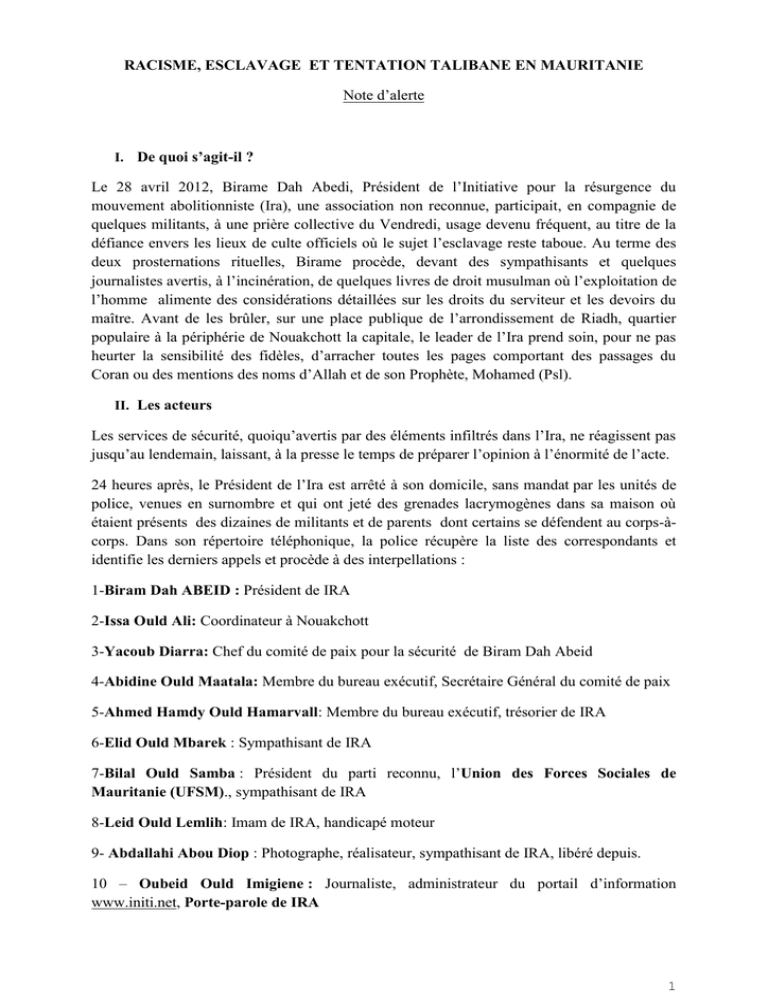 RACISME, ESCLAVAGE ET TENTATION TALIBANE EN MAURITANIE

Note d'alerte

I. De quoi s'agit-il ?

Le 28 avril 2012, Birame Dah Abedi, Président de l'Initiative pour la résurgence du mouvement abolitionniste (Ira), une association non reconnue, participait, en compagnie de quelques militants, à une prière collective du Vendredi, usage devenu fréquent, au titre de la défiance envers les lieux de culte officiels où le sujet l'esclavage reste taboue. Au terme des deux prosternations rituelles, Birame procède, devant des sympathisants et quelques journalistes avertis, à l'incinération, de quelques livres de droit musulman où l'exploitation de l'homme alimente des considérations détaillées sur les droits du serviteur et les devoirs du maître. Avant de les brûler, sur une place publique de l'arrondissement de Riadh, quartier populaire à la périphérie de Nouakchott la capitale, le leader de l'Ira prend soin, pour ne pas heurter la sensibilité des fidèles, d'arracher toutes les pages comportant des passages du Coran ou des mentions des noms d'Allah et de son Prophète, Mohamed (Psl).

II. Les acteurs

Les services de sécurité, quoiqu'avertis par des éléments infiltrés dans l'Ira, ne réagissent pas jusqu'au lendemain, laissant, à la presse le temps de préparer l'opinion à l'énormité de l'acte.

24 heures après, le Président de l'Ira est arrêté à son domicile, sans mandat par les unités de police, venues en surnombre et qui ont jeté des grenades lacrymogènes dans sa maison où étaient présents des dizaines de militants et de parents dont certains se défendent au corps-à-corps. Dans son répertoire téléphonique, la police récupère la liste des correspondants et identifie les derniers appels et procède à des interpellations :

1-Biram Dah ABEID : Président de IRA

2-Issa Ould Ali: Coordinateur à Nouakchott

3-Yacoub Diarra: Chef du comité de paix pour la sécurité de Biram Dah Abeid

4-Abidine Ould Maatala: Membre du bureau exécutif, Secrétaire Général du comité de paix

5-Ahmed Hamdy Ould Hamarvall: Membre du bureau exécutif, trésorier de IRA

6-Elid Ould Mbarek : Sympathisant de IRA

7-Bilal Ould Samba : Président du parti reconnu, l'Union des Forces Sociales de Mauritanie (UFSM)., sympathisant de IRA

8-Leid Ould Lemlih: Imam de IRA, handicapé moteur

9- Abdallahi Abou Diop : Photographe, réalisateur, sympathisant de IRA, libéré depuis.

10 – Oubeid Ould Imigiene : Journaliste, administrateur du portail d'information www.initi.net, Porte-parole de IRA

1